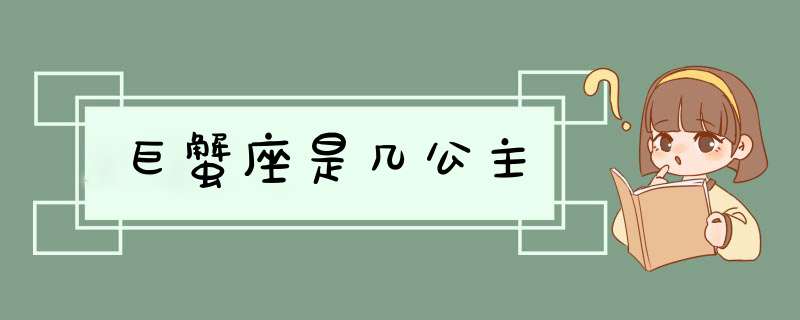 巨蟹座是几公主